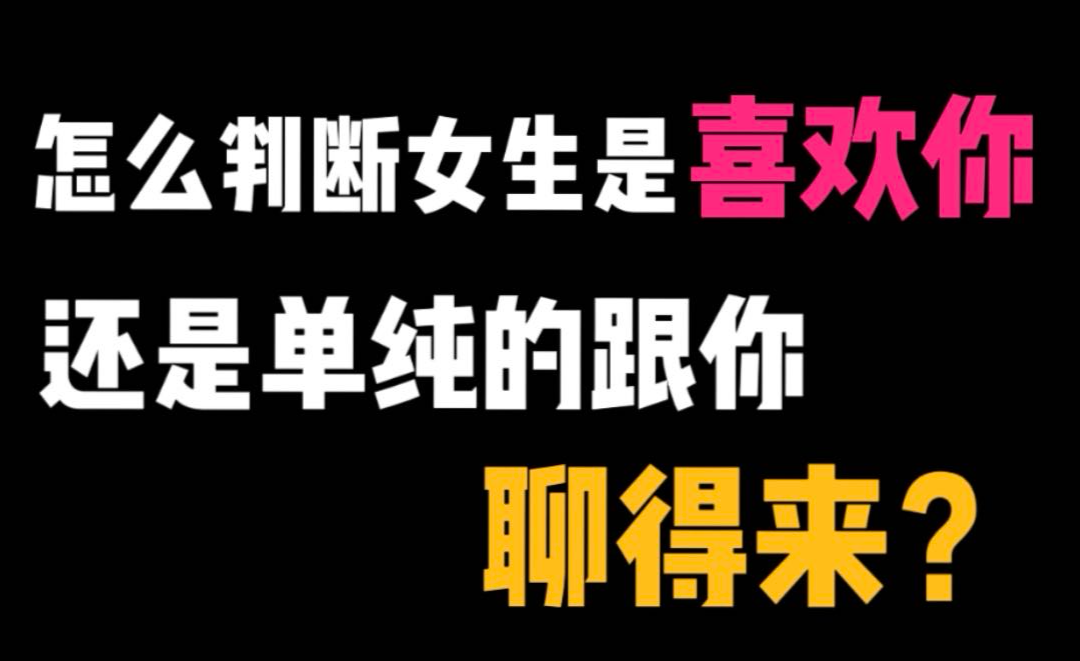 怎么判断女生是喜欢你
还是单纯的跟你
聊得来？